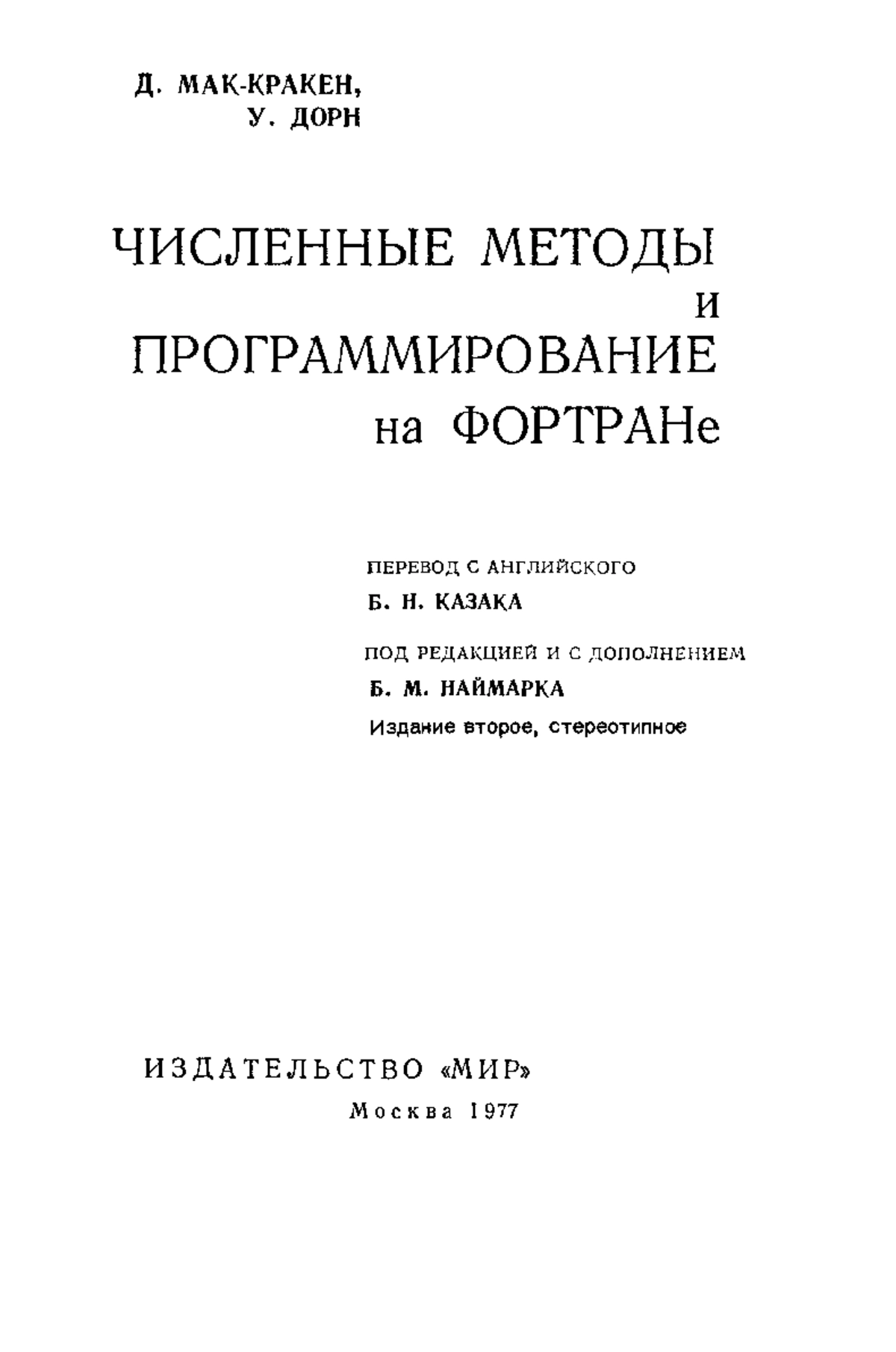 Д. МАК-КРАКЕН,
У. ДОРН

ЧИСЛЕННЫЕ МЕТОДЫ
И
ПРОГРАММИРОВАНИЕ
на ФОРТРАНе

ПЕРЕВОД С АНГЛИЙСКОГО
Б. Н. КАЗАКА

ПОД РЕДАКЦИЕЙ И С ДОПОЛНЕНИЕМ
Б. М. НАЙМАРКА

Издание второе, стереотипное

ИЗДАТЕЛЬСТВО «МИР»
Москва 1977